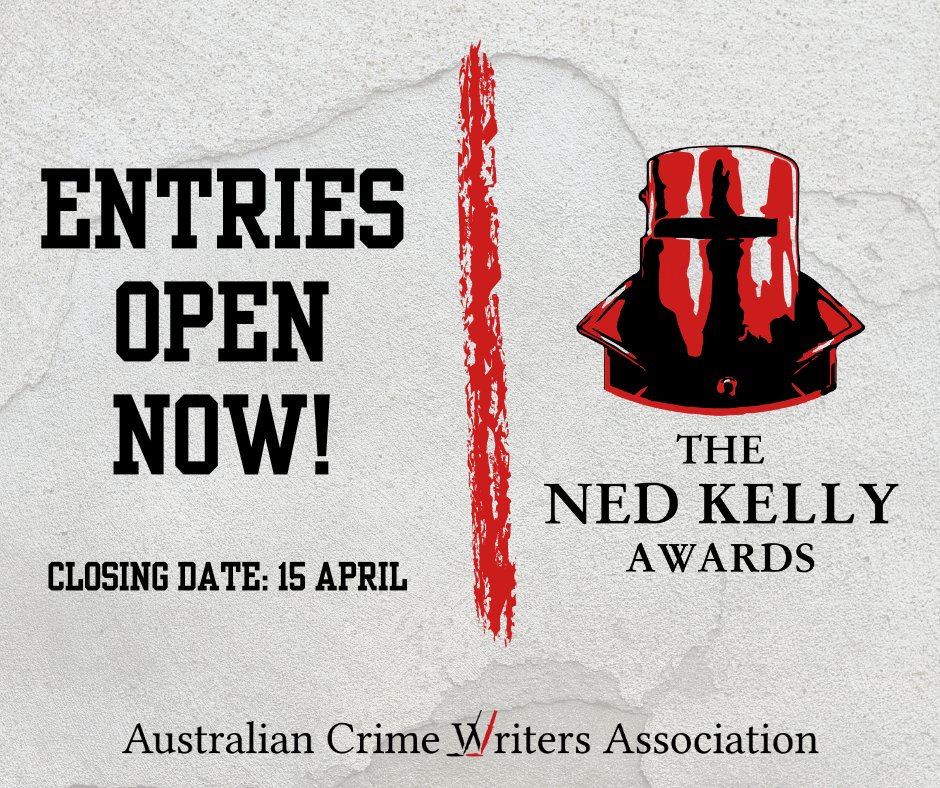 ENTRIES OPEN NOW!

CLOSING DATE: 15 APRIL

THE NED KELLY AWARDS

Australian Crime Writers Association